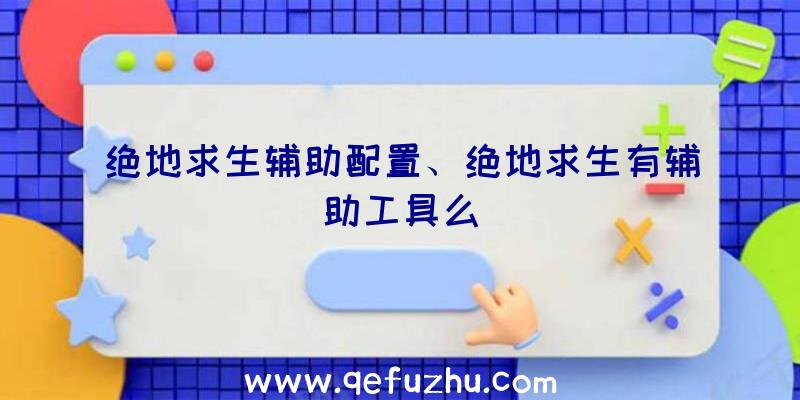 绝地求生辅助配置、绝地求生有辅助工具么

www.qefuzhu.com